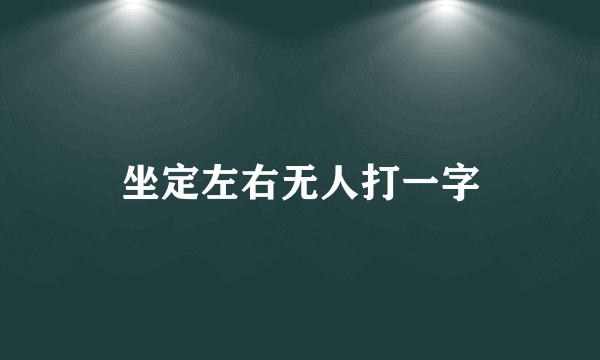 坐定左右无人打一字